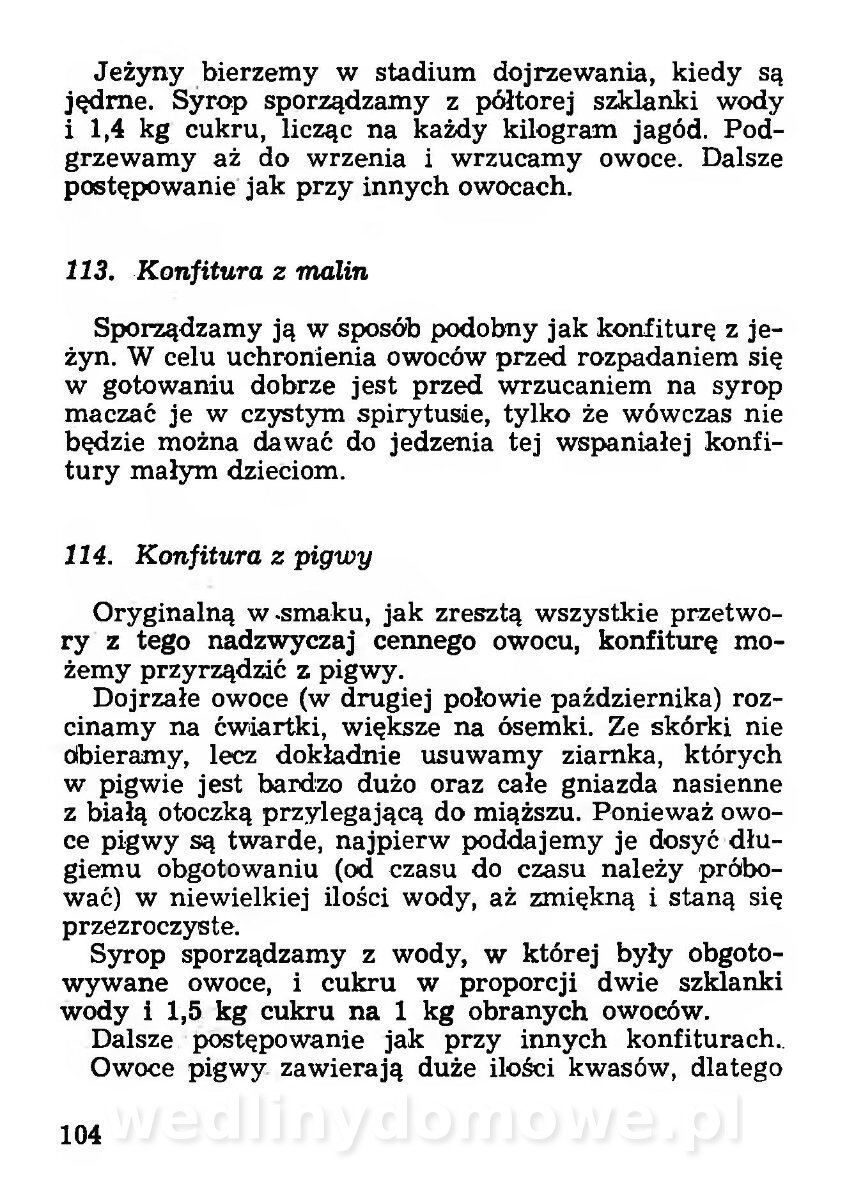 Jeżyny bierzemy w stadium dojrzewania, kiedy są jędrne. Syrop sporządzamy z półtorej szklanki wody i 1,4 kg cukru, licząc na każdy kilogram jagód. Podgrzewamy aż do wrzenia i wrzucamy owoce. Dalsze postępowanie jak przy innych owocach.

113. Konfitura z malin

Sporządzamy ją w sposób podobny jak konfiturę z jeżyn. W celu uchronienia owoców przed rozpadaniem się w gotowaniu dobrze jest przed wrzucaniem na syrop maczać je w czystym spirytusie, tylko że wówczas nie będzie można dawać do jedzenia tej wspaniałej konfitury małym dzieciom.

114. Konfitura z pigwy

Oryginalną w smaku, jak zresztą wszystkie przetwory z tego nadzwyczaj cennego owocu, konfiturę możemy przyrządzić z pigwy.

Dojrzałe owoce (w drugiej połowie października) rozcinamy na ćwiartki, większe na ósemki. Ze skórki nie obieramy, lecz dokładnie usuwamy ziarnka, których w pigwie jest bardzo dużo oraz całe gniazda nasienne z białą otoczką przylegającą do miąższu. Ponieważ owoce pigwy są twarde, najpierw poddajemy je dosyć długiemu obgotowaniu (od czasu do czasu należy próbować) w niewielkiej ilości wody, aż zmiękną i staną się przezroczyste.

Syrop sporządzamy z wody, w której były obgotowywane owoce, i cukru w proporcji dwie szklanki wody i 1,5 kg cukru na 1 kg obranych owoców.

Dalsze postępowanie jak przy innych konfiturach.

Owoce pigwy zawierają duże ilości kwasów, dlatego

104

wedlinydomowe.pl